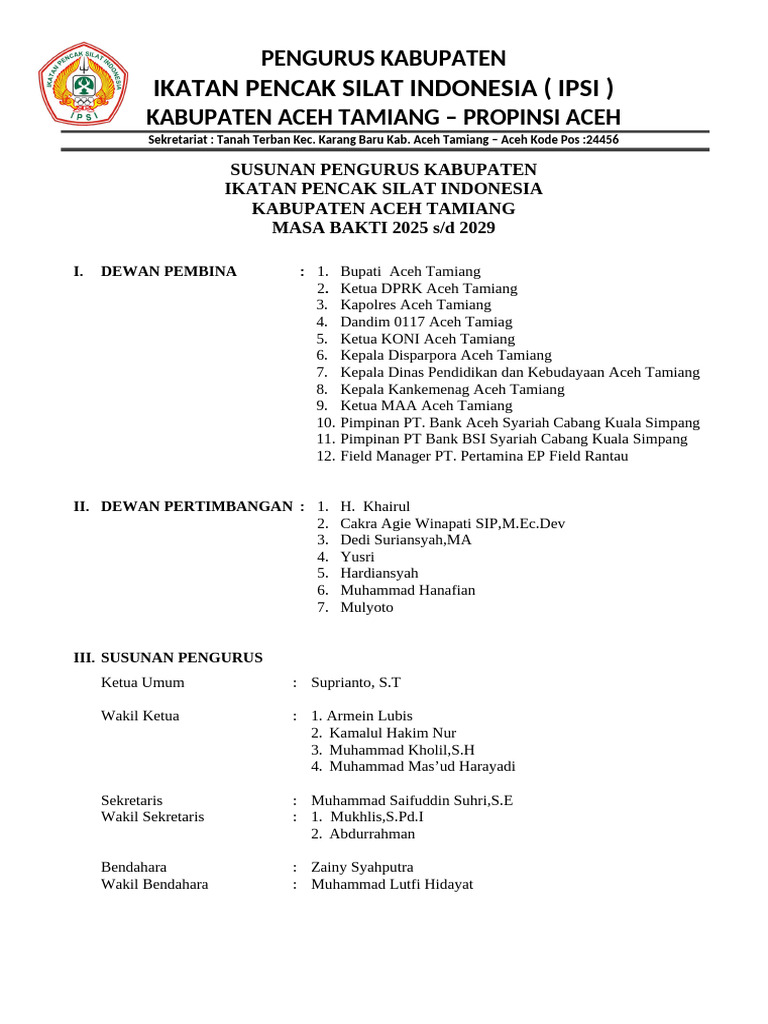 IKATAN PENCAK SILAT INDONESIA
IPSI

PENGURUS KABUPATEN
IKATAN PENCAK SILAT INDONESIA ( IPSI )
KABUPATEN ACEH TAMIANG – PROPINSI ACEH
Sekretariat : Tanah Terban Kec. Karang Baru Kab. Aceh Tamiang – Aceh Kode Pos :24456

SUSUNAN PENGURUS KABUPATEN
IKATAN PENCAK SILAT INDONESIA
KABUPATEN ACEH TAMIANG
MASA BAKTI 2025 s/d 2029

I. DEWAN PEMBINA : 1. Bupati Aceh Tamiang
2. Ketua DPRK Aceh Tamiang
3. Kapolres Aceh Tamiang
4. Dandim 0117 Aceh Tamiag
5. Ketua KONI Aceh Tamiang
6. Kepala Disparpora Aceh Tamiang
7. Kepala Dinas Pendidikan dan Kebudayaan Aceh Tamiang
8. Kepala Kankemenag Aceh Tamiang
9. Ketua MAA Aceh Tamiang
10. Pimpinan PT. Bank Aceh Syariah Cabang Kuala Simpang
11. Pimpinan PT Bank BSI Syariah Cabang Kuala Simpang
12. Field Manager PT. Pertamina EP Field Rantau

II. DEWAN PERTIMBANGAN : 1. H. Khairul
2. Cakra Agie Winapati SIP,M.Ec.Dev
3. Dedi Suriansyah,MA
4. Yusri
5. Hardiansyah
6. Muhammad Hanafian
7. Mulyoto

III. SUSUNAN PENGURUS

Ketua Umum : Suprianto, S.T

Wakil Ketua : 1. Armein Lubis
2. Kamalul Hakim Nur
3. Muhammad Kholil,S.H
4. Muhammad Mas’ud Harayadi

Sekretaris : Muhammad Saifuddin Suhri,S.E
Wakil Sekretaris : 1. Mukhlis,S.Pd.I
2. Abdurrahman

Bendahara : Zainy Syahputra
Wakil Bendahara : Muhammad Lutfi Hidayat